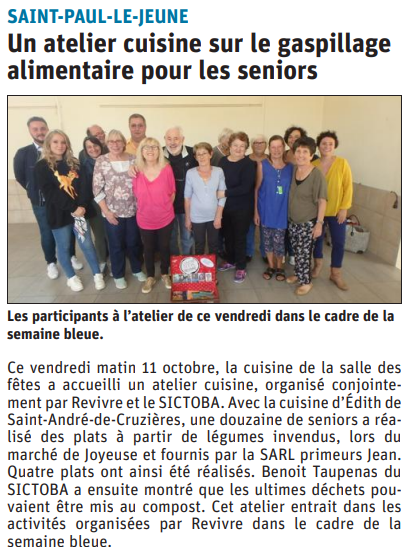 SAINT-PAUL-LE-JEUNE

Un atelier cuisine sur le gaspillage alimentaire pour les seniors

Les participants à l'atelier de ce vendredi dans le cadre de la semaine bleue.

Ce vendredi matin 11 octobre, la cuisine de la salle des fêtes a accueilli un atelier cuisine, organisé conjointement par Revivre et le SICTOBA. Avec la cuisine d'Édith de Saint-André-de-Cruzières, une douzaine de seniors a réalisé des plats à partir de légumes invendus, lors du marché de Joyeuse et fournis par la SARL primeurs Jean. Quatre plats ont ainsi été réalisés. Benoit Taupenas du SICTOBA a ensuite montré que les ultimes déchets pouvaient être mis au compost. Cet atelier entrait dans les activités organisées par Revivre dans le cadre de la semaine bleue.